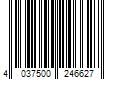 4 037500 246627